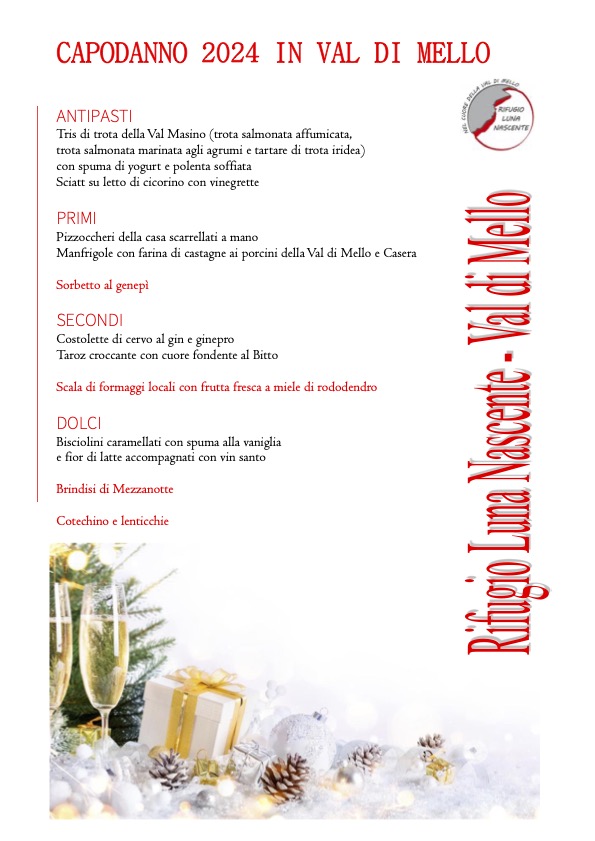 CAPODANNO 2024 IN VAL DI MELLO

NEL CUORE DELLA VAL DI MELLO
RIFUGIO LUNA NASCENTE

ANTIPASTI
Tris di trota della Val Masino (trota salmonata affumicata, trota salmonata marinata agli agrumi e tartare di trota iridea) con spuma di yogurt e polenta soffiata
Sciatt su letto di cicorino con vinegrette

PRIMI
Pizzoccheri della casa scarrellati a mano
Manfrigole con farina di castagne ai porcini della Val di Mello e Casera

Sorbetto al genepì

SECONDI
Costolette di cervo al gin e ginepro
Taroz croccante con cuore fondente al Bitto

Scala di formaggi locali con frutta fresca a miele di rododendro

DOLCI
Bisciolini caramellati con spuma alla vaniglia e fior di latte accompagnati con vin santo

Brindisi di Mezzanotte

Cotechino e lenticchie

Rifugio Luna Nascente - Val di Mello